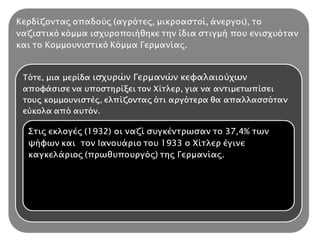 Κερδίζοντας οπαδούς (αγρότες, μικροαστοί, άνεργοι), το ναζιστικό κόμμα ισχυροποιήθηκε την ίδια στιγμή που ενισχυόταν και το Κομμουνιστικό Κόμμα Γερμανίας.

Τότε, μια μερίδα ισχυρών Γερμανών κεφαλαιούχων αποφάσισε να υποστηρίξει τον Χίτλερ, για να αντιμετωπίσει τους κομμουνιστές, ελπίζοντας ότι αργότερα θα απαλλασσόταν εύκολα από αυτόν.

Στις εκλογές (1932) οι ναζί συγκέντρωσαν το 37,4% των ψήφων και τον Ιανουάριο του 1933 ο Χίτλερ έγινε καγκελάριος (πρωθυπουργός) της Γερμανίας.